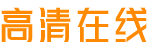 高清在线